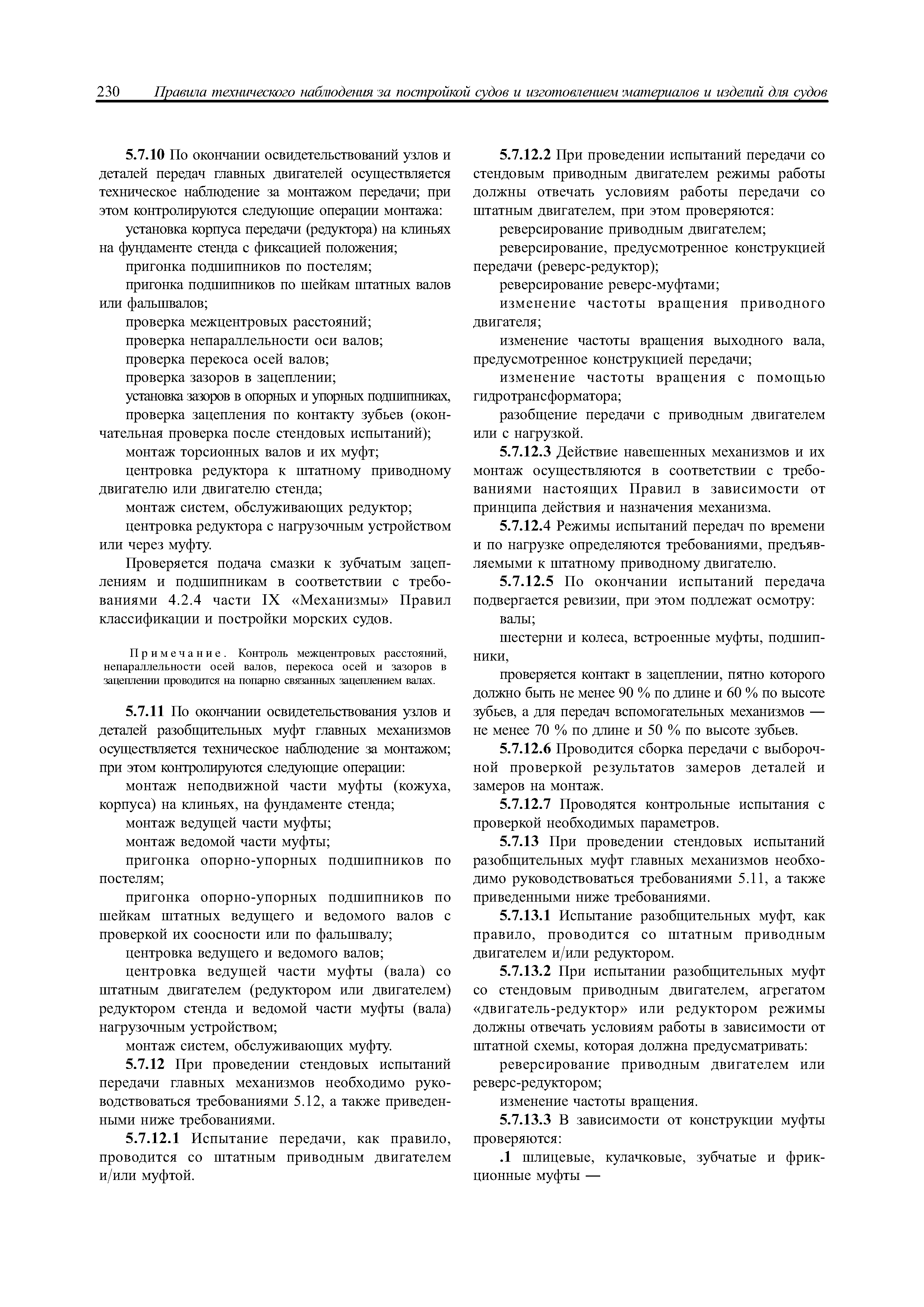 230 Правила технического наблюдения за постройкой судов и изготовлением материалов и изделий для судов

5.7.10 По окончании освидетельствований узлов и деталей передач главных двигателей осуществляется техническое наблюдение за монтажом передачи; при этом контролируются следующие операции монтажа:

установка корпуса передачи (редуктора) на клиньях на фундаменте стенда с фиксацией положения;

пригонка подшипников по постелям;

пригонка подшипников по шейкам штатных валов или фальшвалов;

проверка межцентровых расстояний;

проверка непараллельности оси валов;

проверка перекоса осей валов;

проверка зазоров в зацеплении;

установка зазоров в опорных и упорных подшипниках,

проверка зацепления по контакту зубьев (окончательная проверка после стендовых испытаний);

монтаж торсионных валов и их муфт;

центровка редуктора к штатному приводному двигателю или двигателю стенда;

монтаж систем, обслуживающих редуктор;

центровка редуктора с нагрузочным устройством или через муфту.

Проверяется подача смазки к зубчатым зацеплениям и подшипникам в соответствии с требованиями 4.2.4 части IX «Механизмы» Правил классификации и постройки морских судов.

Примечание. Контроль межцентровых расстояний, непараллельности осей валов, перекоса осей и зазоров в зацеплении проводится на попарно связанных зацеплением валах.

5.7.11 По окончании освидетельствования узлов и деталей разобщительных муфт главных механизмов осуществляется техническое наблюдение за монтажом; при этом контролируются следующие операции:

монтаж неподвижной части муфты (кожуха, корпуса) на клиньях, на фундаменте стенда;

монтаж ведущей части муфты;

монтаж ведомой части муфты;

пригонка опорно-упорных подшипников по постелям;

пригонка опорно-упорных подшипников по шейкам штатных ведущего и ведомого валов с проверкой их соосности или по фальшвалу;

центровка ведущего и ведомого валов;

центровка ведущей части муфты (вала) со штатным двигателем (редуктором или двигателем) редуктором стенда и ведомой части муфты (вала) нагрузочным устройством;

монтаж систем, обслуживающих муфту.

5.7.12 При проведении стендовых испытаний передачи главных механизмов необходимо руководствоваться требованиями 5.12, а также приведенными ниже требованиями.

5.7.12.1 Испытание передачи, как правило, проводится со штатным приводным двигателем и/или муфтой.

5.7.12.2 При проведении испытаний передачи со стендовым приводным двигателем режимы работы должны отвечать условиям работы передачи со штатным двигателем, при этом проверяются:

реверсирование приводным двигателем;

реверсирование, предусмотренное конструкцией передачи (реверс-редуктор);

реверсирование реверс-муфтами;

изменение частоты вращения приводного двигателя;

изменение частоты вращения выходного вала, предусмотренное конструкцией передачи;

изменение частоты вращения с помощью гидротрансформатора;

разобщение передачи с приводным двигателем или с нагрузкой.

5.7.12.3 Действие навешенных механизмов и их монтаж осуществляются в соответствии с требованиями настоящих Правил в зависимости от принципа действия и назначения механизма.

5.7.12.4 Режимы испытаний передач по времени и по нагрузке определяются требованиями, предъявляемыми к штатному приводному двигателю.

5.7.12.5 По окончании испытаний передача подвергается ревизии, при этом подлежат осмотру:

валы;

шестерни и колеса, встроенные муфты, подшипники,

проверяется контакт в зацеплении, пятно которого должно быть не менее 90 % по длине и 60 % по высоте зубьев, а для передач вспомогательных механизмов — не менее 70 % по длине и 50 % по высоте зубьев.

5.7.12.6 Проводится сборка передачи с выборочной проверкой результатов замеров деталей и замеров на монтаж.

5.7.12.7 Проводятся контрольные испытания с проверкой необходимых параметров.

5.7.13 При проведении стендовых испытаний разобщительных муфт главных механизмов необходимо руководствоваться требованиями 5.11, а также приведенными ниже требованиями.

5.7.13.1 Испытание разобщительных муфт, как правило, проводится со штатным приводным двигателем и/или редуктором.

5.7.13.2 При испытании разобщительных муфт со стендовым приводным двигателем, агрегатом «двигатель-редуктор» или редуктором режимы должны отвечать условиям работы в зависимости от штатной схемы, которая должна предусматривать:

реверсирование приводным двигателем или реверс-редуктором;

изменение частоты вращения.

5.7.13.3 В зависимости от конструкции муфты проверяются:

.1 шлицевые, кулачковые, зубчатые и фрикционные муфты —